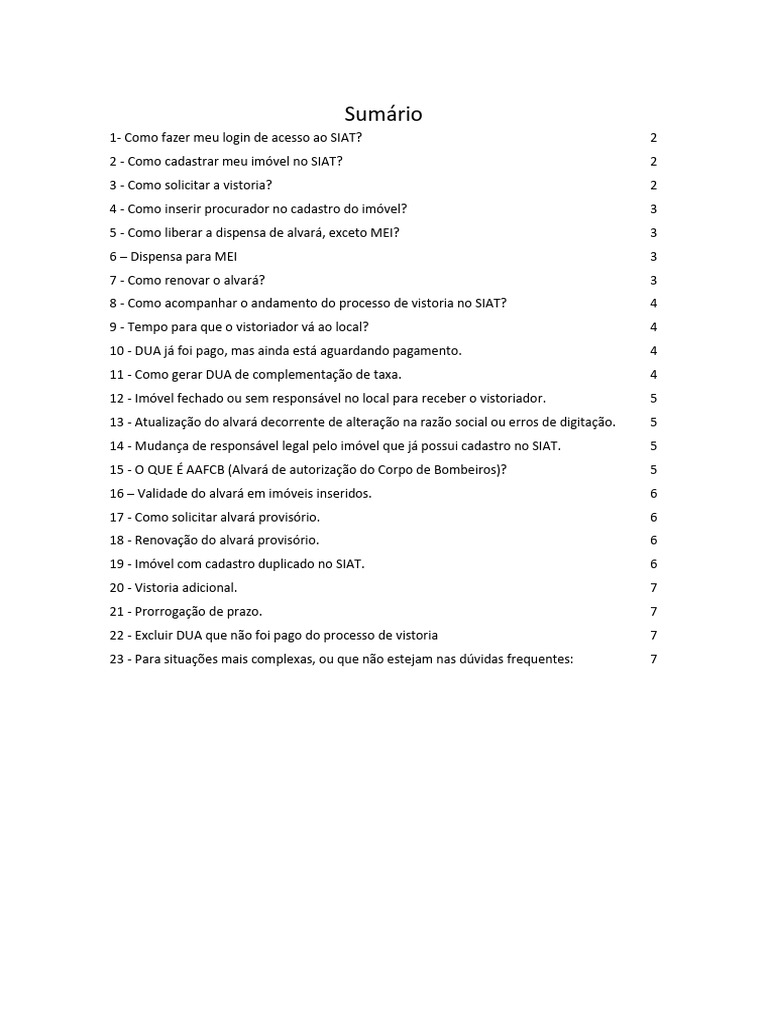 Sumário

1- Como fazer meu login de acesso ao SIAT? 2
2 - Como cadastrar meu imóvel no SIAT? 2
3 - Como solicitar a vistoria? 2
4 - Como inserir procurador no cadastro do imóvel? 3
5 - Como liberar a dispensa de alvará, exceto MEI? 3
6 – Dispensa para MEI 3
7 - Como renovar o alvará? 3
8 - Como acompanhar o andamento do processo de vistoria no SIAT? 4
9 - Tempo para que o vistoriador vá ao local? 4
10 - DUA já foi pago, mas ainda está aguardando pagamento. 4
11 - Como gerar DUA de complementação de taxa. 4
12 - Imóvel fechado ou sem responsável no local para receber o vistoriador. 5
13 - Atualização do alvará decorrente de alteração na razão social ou erros de digitação. 5
14 - Mudança de responsável legal pelo imóvel que já possui cadastro no SIAT. 5
15 - O QUE É AAFCB (Alvará de autorização do Corpo de Bombeiros)? 5
16 – Validade do alvará em imóveis inseridos. 6
17 - Como solicitar alvará provisório. 6
18 - Renovação do alvará provisório. 6
19 - Imóvel com cadastro duplicado no SIAT. 6
20 - Vistoria adicional. 7
21 - Prorrogação de prazo. 7
22 - Excluir DUA que não foi pago do processo de vistoria 7
23 - Para situações mais complexas, ou que não estejam nas dúvidas frequentes: 7